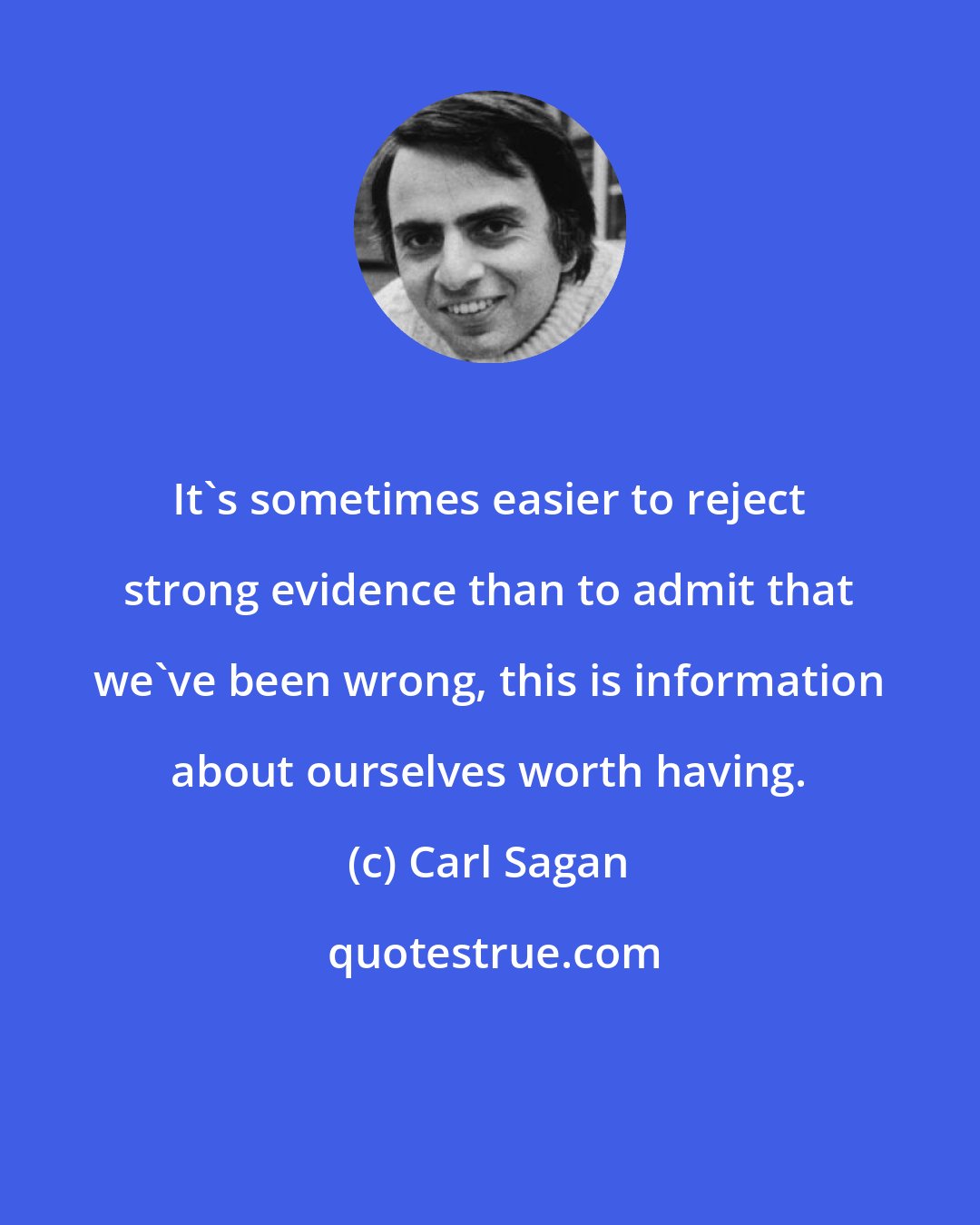 It`s sometimes easier to reject strong evidence than to admit that we`ve been wrong, this is information about ourselves worth having.

(c) Carl Sagan

quotestrue.com